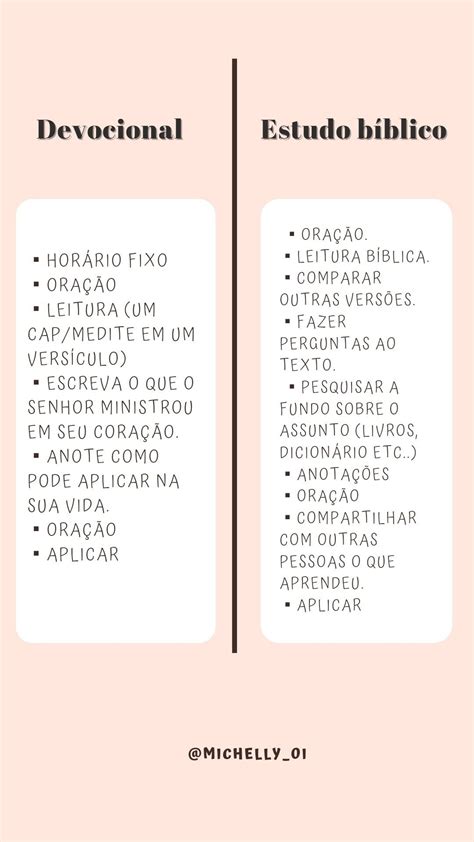 Devocional

▪ HORÁRIO FIXO
▪ ORAÇÃO
▪ LEITURA (UM CAP/MEDITE EM UM VERSÍCULO)
▪ ESCREVA O QUE O SENHOR MINISTROU EM SEU CORAÇÃO.
▪ ANOTE COMO PODE APLICAR NA SUA VIDA.
▪ ORAÇÃO
▪ APLICAR

Estudo bíblico

▪ ORAÇÃO.
▪ LEITURA BÍBLICA.
▪ COMPARAR OUTRAS VERSÕES.
▪ FAZER PERGUNTAS AO TEXTO.
▪ PESQUISAR A FUNDO SOBRE O ASSUNTO (LIVROS, DICIONÁRIO ETC..)
▪ ANOTAÇÕES
▪ ORAÇÃO
▪ COMPARTILHAR COM OUTRAS PESSOAS O QUE APRENDEU.
▪ APLICAR

@MICHELLY_OI